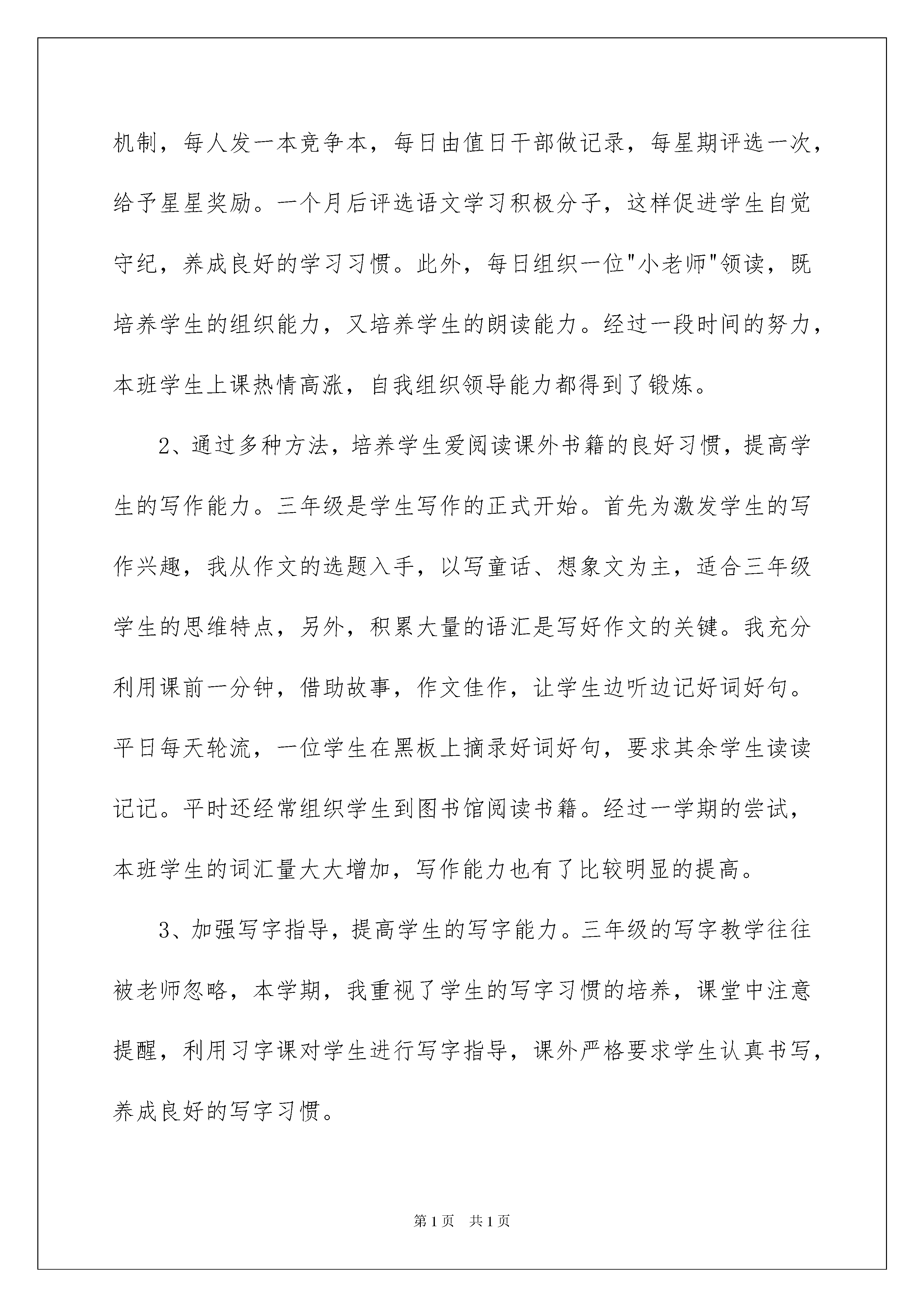 机制，每人发一本竞争本，每日由值日干部做记录，每星期评选一次，给予星星奖励。一个月后评选语文学习积极分子，这样促进学生自觉守纪，养成良好的学习习惯。此外，每日组织一位"小老师"领读，既培养学生的组织能力，又培养学生的朗读能力。经过一段时间的努力，本班学生上课热情高涨，自我组织领导能力都得到了锻炼。

2、通过多种方法，培养学生爱阅读课外书籍的良好习惯，提高学生的写作能力。三年级是学生写作的正式开始。首先为激发学生的写作兴趣，我从作文的选题入手，以写童话、想象文为主，适合三年级学生的思维特点，另外，积累大量的语汇是写好作文的关键。我充分利用课前一分钟，借助故事，作文佳作，让学生边听边记好词好句。平日每天轮流，一位学生在黑板上摘录好词好句，要求其余学生读读记记。平时还经常组织学生到图书馆阅读书籍。经过一学期的尝试，本班学生的词汇量大大增加，写作能力也有了比较明显的提高。

3、加强写字指导，提高学生的写字能力。三年级的写字教学往往被老师忽略，本学期，我重视了学生的写字习惯的培养，课堂中注意提醒，利用习字课对学生进行写字指导，课外严格要求学生认真书写，养成良好的写字习惯。

第1页 共1页